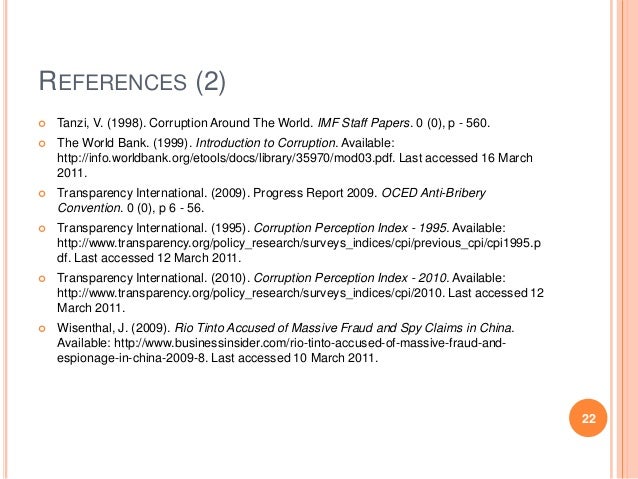 REFERENCES (2)

• Tanzi, V. (1998). Corruption Around The World. IMF Staff Papers. 0 (0), p - 560.

• The World Bank. (1999). Introduction to Corruption. Available: http://info.worldbank.org/etools/docs/library/35970/mod03.pdf. Last accessed 16 March 2011.

• Transparency International. (2009). Progress Report 2009. OCED Anti-Bribery Convention. 0 (0), p 6 - 56.

• Transparency International. (1995). Corruption Perception Index - 1995. Available: http://www.transparency.org/policy_research/surveys_indices/cpi/previous_cpi/cpi1995.pdf. Last accessed 12 March 2011.

• Transparency International. (2010). Corruption Perception Index - 2010. Available: http://www.transparency.org/policy_research/surveys_indices/cpi/2010. Last accessed 12 March 2011.

• Wisenthal, J. (2009). Rio Tinto Accused of Massive Fraud and Spy Claims in China. Available: http://www.businessinsider.com/rio-tinto-accused-of-massive-fraud-and-espionage-in-china-2009-8. Last accessed 10 March 2011.

22